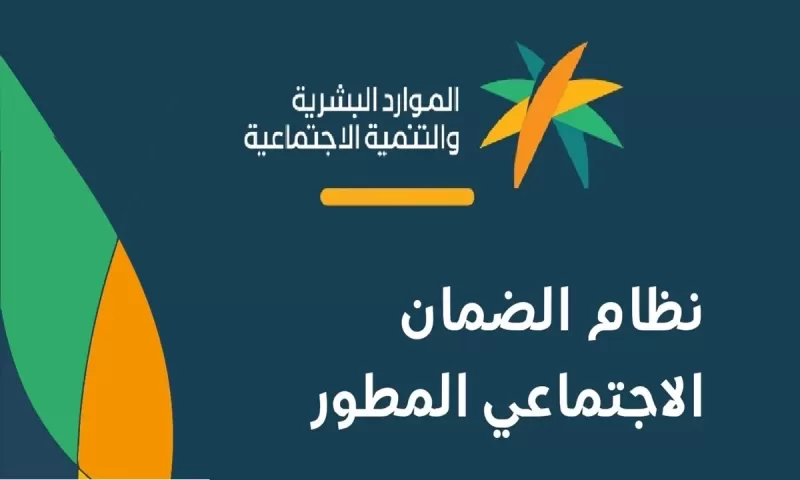 الموارد البشرية
والتنمية الاجتماعية

نظام الضمان
الاجتماعي المطور